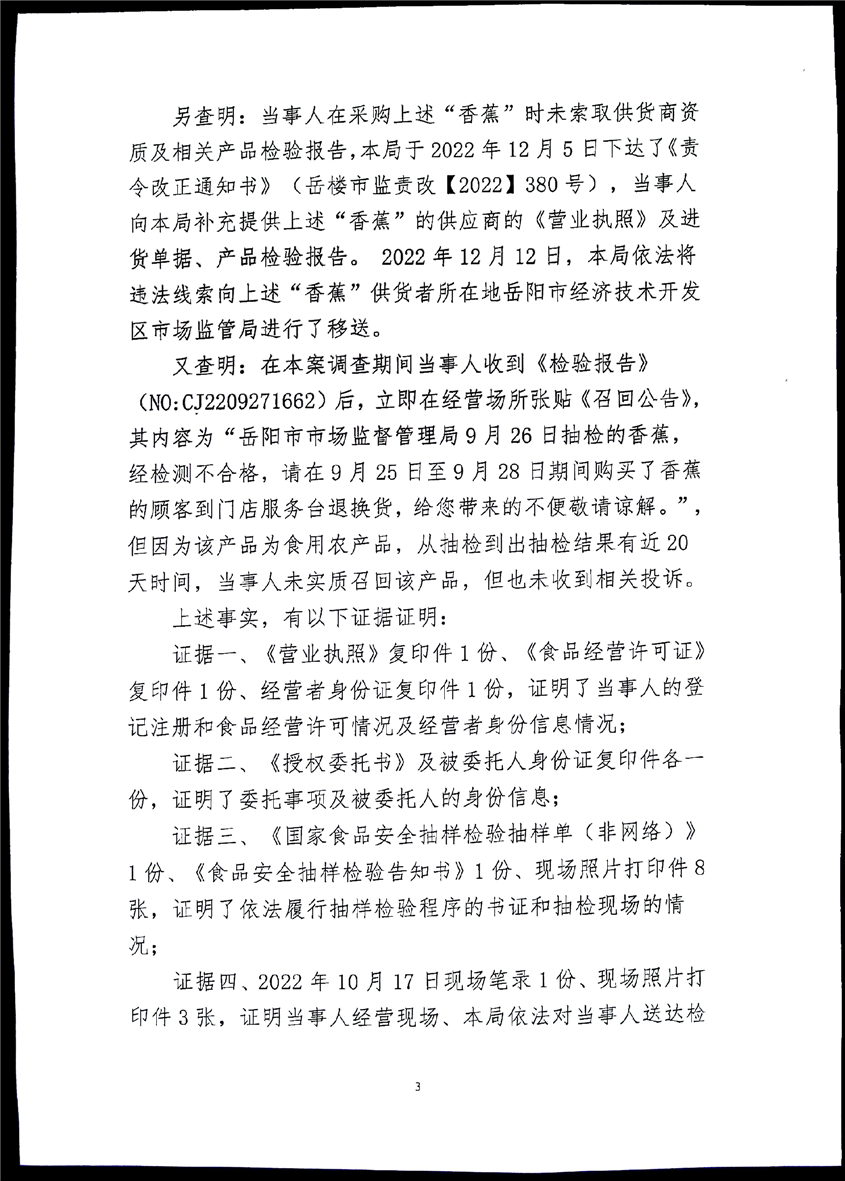 另查明：当事人在采购上述“香蕉”时未索取供货商资质及相关产品检验报告，本局于2022年12月5日下达了《责令改正通知书》（岳楼市监责改【2022】380号），当事人向本局补充提供上述“香蕉”的供应商的《营业执照》及进货单据、产品检验报告。2022年12月12日，本局依法将违法线索向上述“香蕉”供货者所在地岳阳市经济技术开发区市场监管局进行了移送。

又查明：在本案调查期间当事人收到《检验报告》（NO:CJ2209271662）后，立即在经营场所张贴《召回公告》，其内容为“岳阳市市场监督管理局9月26日抽检的香蕉，经检测不合格，请在9月25日至9月28日期间购买了香蕉的顾客到门店服务台退换货，给您带来的不便敬请谅解。”，但因为该产品为食用农产品，从抽检到出抽检结果有近20天时间，当事人未实质召回该产品，但也未收到相关投诉。

上述事实，有以下证据证明：

证据一、《营业执照》复印件1份、《食品经营许可证》复印件1份、经营者身份证复印件1份，证明了当事人的登记注册和食品经营许可情况及经营者身份信息情况；

证据二、《授权委托书》及被委托人身份证复印件各一份，证明了委托事项及被委托人的身份信息；

证据三、《国家食品安全抽样检验抽样单（非网络）》1份、《食品安全抽样检验告知书》1份、现场照片打印件8张，证明了依法履行抽样检验程序的书证和抽检现场的情况；

证据四、2022年10月17日现场笔录1份、现场照片打印件3张，证明当事人经营现场、本局依法对当事人送达检

3